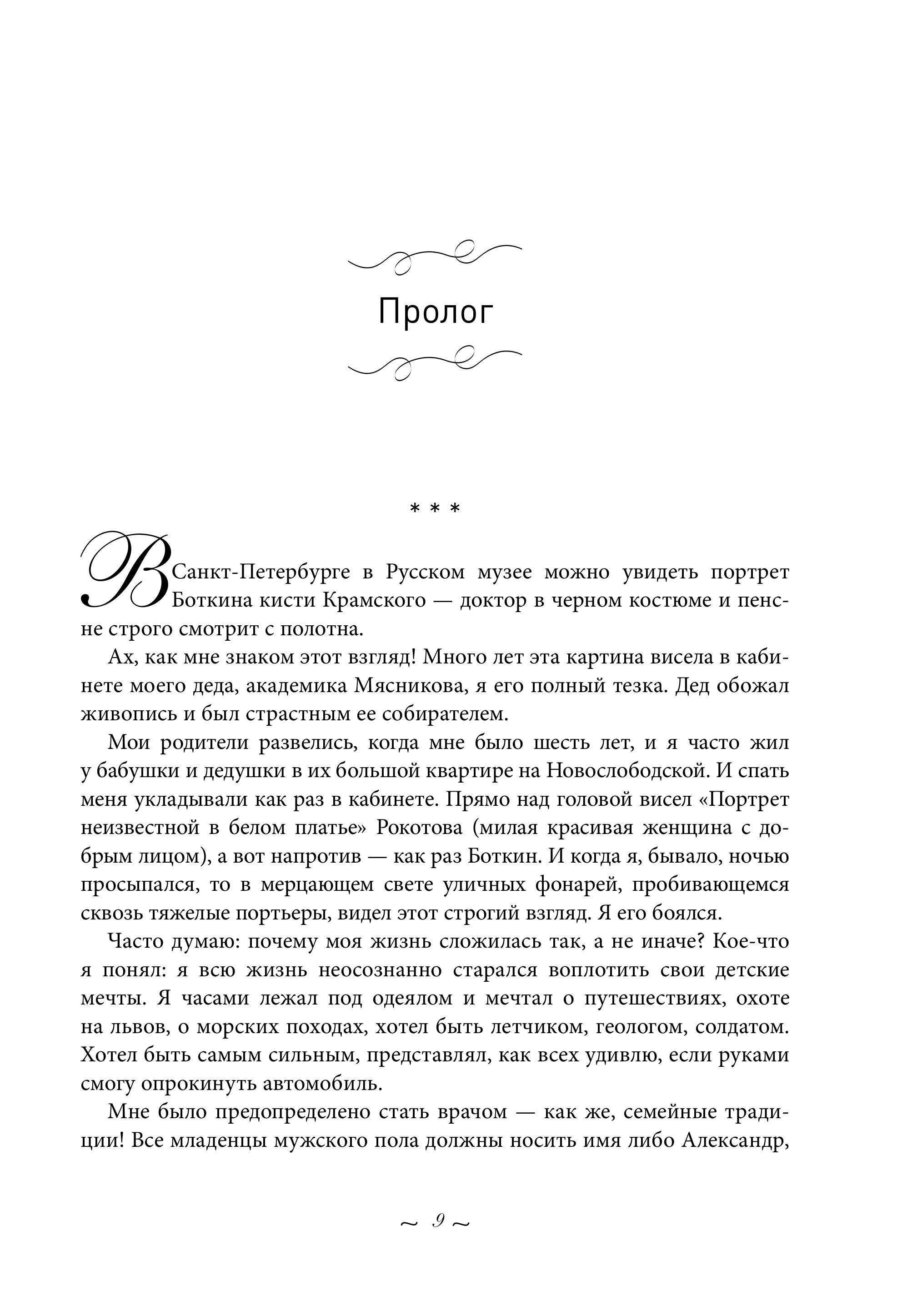 Пролог

* * *

В Санкт-Петербурге в Русском музее можно увидеть портрет Боткина кисти Крамского — доктор в черном костюме и пенсне строго смотрит с полотна.

Ах, как мне знаком этот взгляд! Много лет эта картина висела в кабинете моего деда, академика Мясникова, я его полный тезка. Дед обожал живопись и был страстным ее собирателем.

Мои родители развелись, когда мне было шесть лет, и я часто жил у бабушки и дедушки в их большой квартире на Новослободской. И спать меня укладывали как раз в кабинете. Прямо над головой висел «Портрет неизвестной в белом платье» Рокотова (милая красивая женщина с добрым лицом), а вот напротив — как раз Боткин. И когда я, бывало, ночью просыпался, то в мерцающем свете уличных фонарей, пробивающемся сквозь тяжелые портьеры, видел этот строгий взгляд. Я его боялся.

Часто думаю: почему моя жизнь сложилась так, а не иначе? Кое-что я понял: я всю жизнь неосознанно старался воплотить свои детские мечты. Я часами лежал под одеялом и мечтал о путешествиях, охоте на львов, о морских походах, хотел быть летчиком, геологом, солдатом. Хотел быть самым сильным, представлял, как всех удивлю, если руками смогу опрокинуть автомобиль.

Мне было предопределено стать врачом — как же, семейные традиции! Все младенцы мужского пола должны носить имя либо Александр,

~ 9 ~